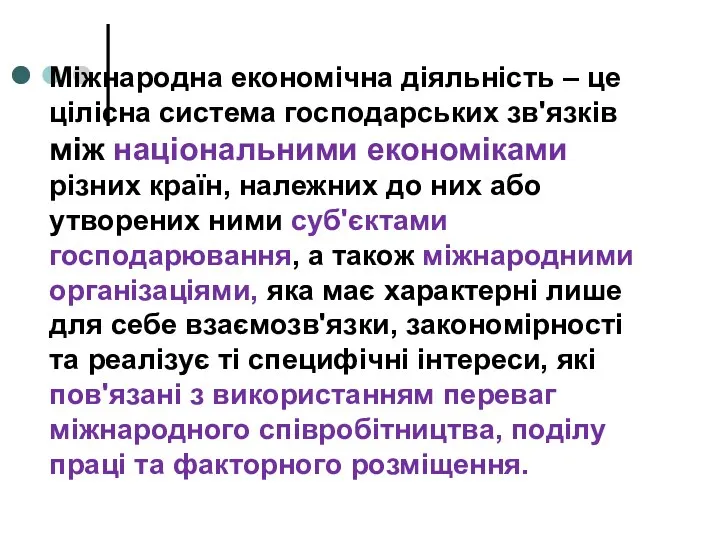 Міжнародна економічна діяльність – це цілісна система господарських зв'язків між національними економіками різних країн, належних до них або утворених ними суб'єктами господарювання, а також міжнародними організаціями, яка має характерні лише для себе взаємозв'язки, закономірності та реалізує ті специфічні інтереси, які пов'язані з використанням переваг міжнародного співробітництва, поділу праці та факторного розміщення.